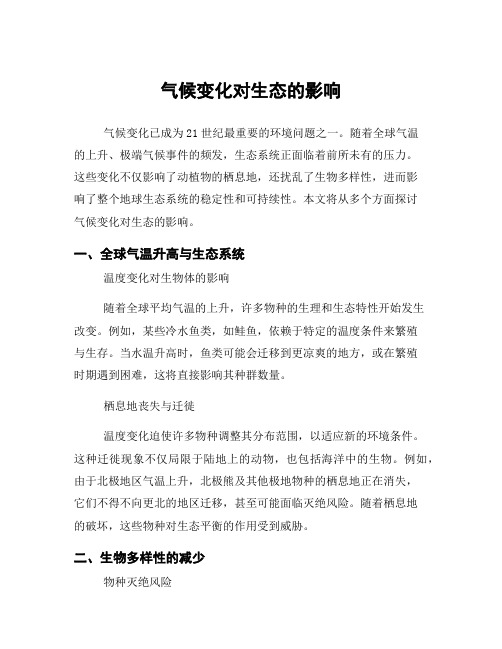 气候变化对生态的影响

气候变化已成为21世纪最重要的环境问题之一。随着全球气温的上升、极端气候事件的频发，生态系统正面临着前所未有的压力。这些变化不仅影响了动植物的栖息地，还扰乱了生物多样性，进而影响了整个地球生态系统的稳定性和可持续性。本文将从多个方面探讨气候变化对生态的影响。

一、全球气温升高与生态系统

温度变化对生物体的影响

随着全球平均气温的上升，许多物种的生理和生态特性开始发生改变。例如，某些冷水鱼类，如鲑鱼，依赖于特定的温度条件来繁殖与生存。当水温升高时，鱼类可能会迁移到更凉爽的地方，或在繁殖时期遇到困难，这将直接影响其种群数量。

栖息地丧失与迁徙

温度变化迫使许多物种调整其分布范围，以适应新的环境条件。这种迁徙现象不仅局限于陆地上的动物，也包括海洋中的生物。例如，由于北极地区气温上升，北极熊及其他极地物种的栖息地正在消失，它们不得不向更北的地区迁移，甚至可能面临灭绝风险。随着栖息地的破坏，这些物种对生态平衡的作用受到威胁。

二、生物多样性的减少

物种灭绝风险